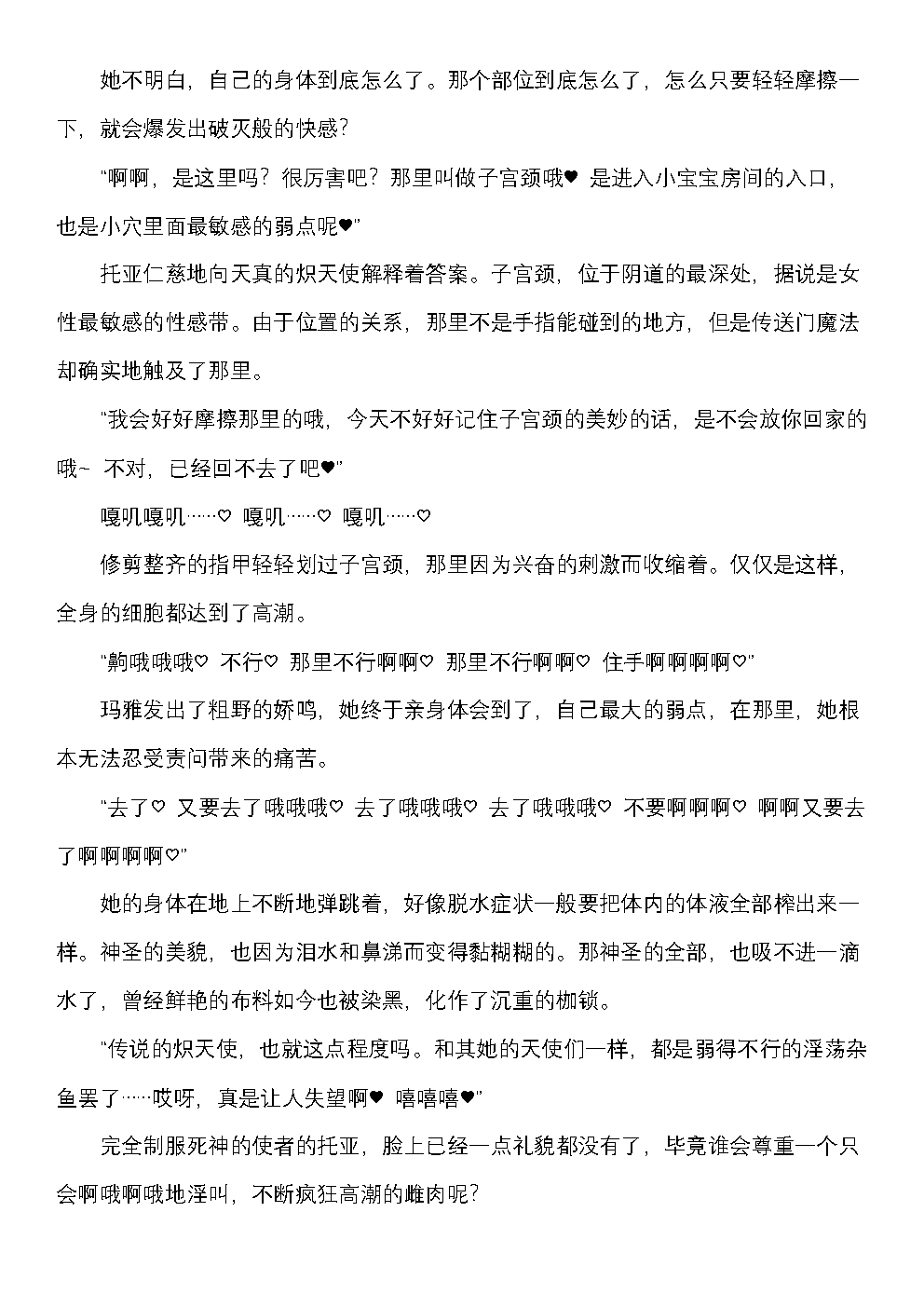 她不明白，自己的身体到底怎么了。那个部位到底怎么了，怎么只要轻轻摩擦一下，就会爆发出破灭般的快感？

“啊啊，是这里吗？很厉害吧？那里叫做子宫颈哦♥ 是进入小宝宝房间的入口，也是小穴里面最敏感的弱点呢♥”

托亚仁慈地向天真的炽天使解释着答案。子宫颈，位于阴道的最深处，据说是女性最敏感的性感带。由于位置的关系，那里不是手指能碰到的地方，但是传送门魔法却确实地触及了那里。

“我会好好摩擦那里的哦，今天不好好记住子宫颈的美妙的话，是不会放你回家的哦~ 不对，已经回不去了吧♥”

嘎叽嘎叽……♡ 嘎叽……♡ 嘎叽……♡

修剪整齐的指甲轻轻划过子宫颈，那里因为兴奋的刺激而收缩着。仅仅是这样，全身的细胞都达到了高潮。

“齁哦哦哦♡ 不行♡ 那里不行啊啊♡ 那里不行啊啊♡ 住手啊啊啊啊♡”

玛雅发出了粗野的娇鸣，她终于亲身体会到了，自己最大的弱点，在那里，她根本无法忍受责问带来的痛苦。

“去了♡ 又要去了哦哦哦♡ 去了哦哦哦♡ 去了哦哦哦♡ 不要啊啊啊♡ 啊啊又要去了啊啊啊啊♡”

她的身体在地上不断地弹跳着，好像脱水症状一般要把体内的体液全部榨出来一样。神圣的美貌，也因为泪水和鼻涕而变得黏糊糊的。那神圣的全部，也吸不进一滴水了，曾经鲜艳的布料如今也被染黑，化作了沉重的枷锁。

“传说的炽天使，也就这点程度吗。和其她的天使们一样，都是弱得不行的淫荡杂鱼罢了……哎呀，真是让人失望啊♥ 嘻嘻嘻♥”

完全制服死神的使者的托亚，脸上已经一点礼貌都没有了，毕竟谁会尊重一个只会啊哦啊哦地淫叫，不断疯狂高潮的雌肉呢？